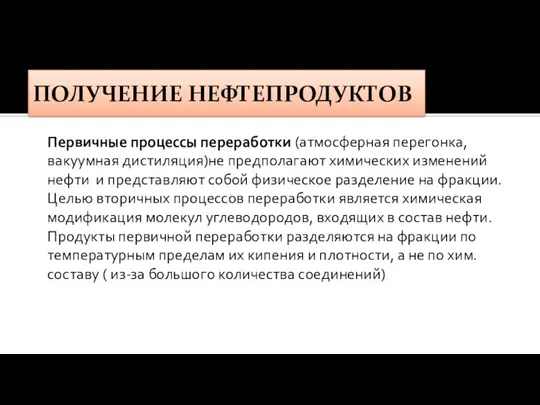 ПОЛУЧЕНИЕ НЕФТЕПРОДУКТОВ

Первичные процессы переработки (атмосферная перегонка, вакуумная дистиляция)не предполагают химических изменений нефти  и представляют собой физическое разделение на фракции. Целью вторичных процессов переработки является химическая модификация молекул углеводородов, входящих в состав нефти. Продукты первичной переработки разделяются на фракции по температурным пределам их кипения и плотности, а не по хим. составу ( из-за большого количества соединений)